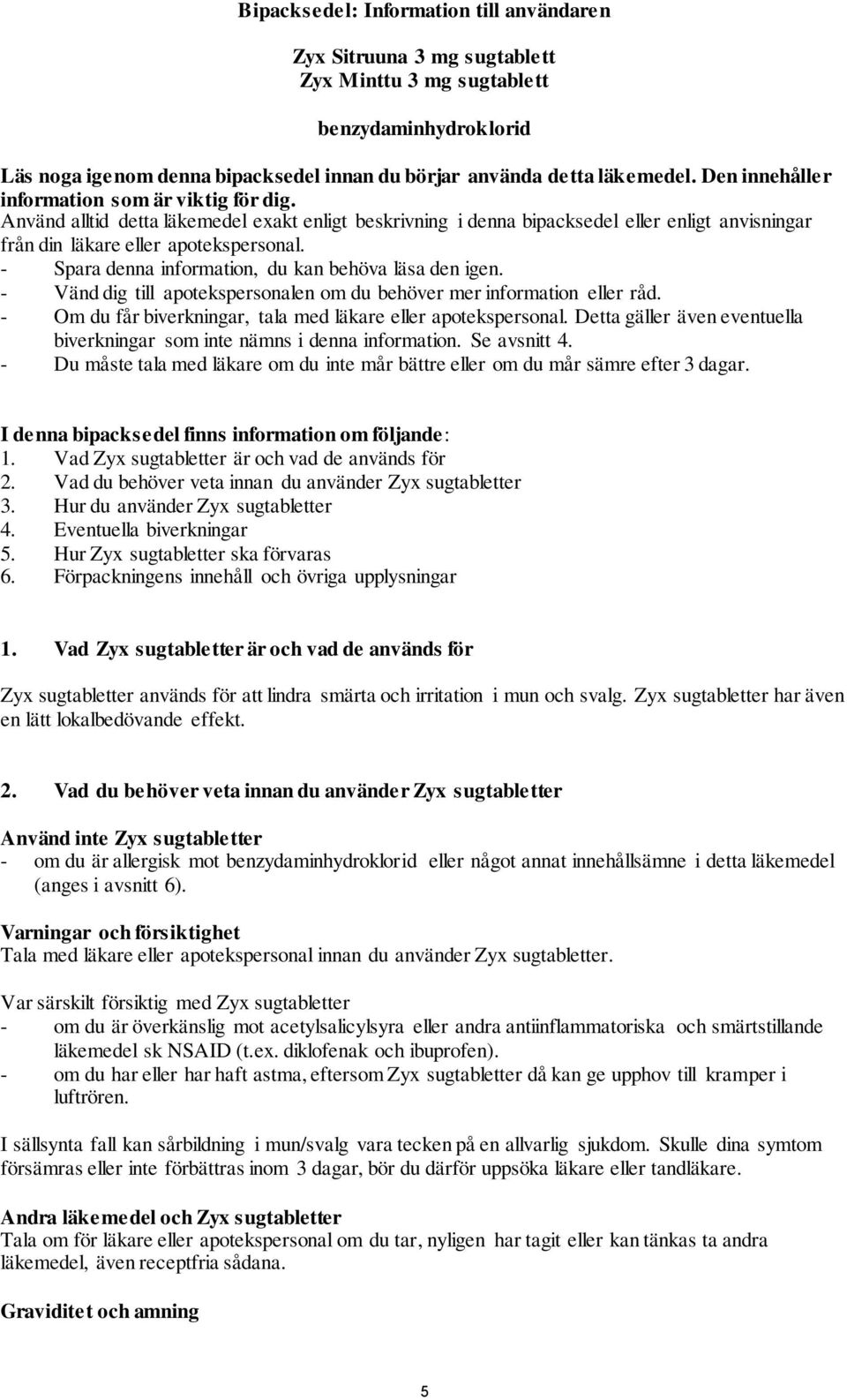 Bipacksedel: Information till användaren

Zyx Sitruuna 3 mg sugtablett
Zyx Minttu 3 mg sugtablett

benzydaminhydroklorid

Läs noga igenom denna bipacksedel innan du börjar använda detta läkemedel. Den innehåller information som är viktig för dig.
Använd alltid detta läkemedel exakt enligt beskrivning i denna bipacksedel eller enligt anvisningar från din läkare eller apotekspersonal.
- Spara denna information, du kan behöva läsa den igen.
- Vänd dig till apotekspersonalen om du behöver mer information eller råd.
- Om du får biverkningar, tala med läkare eller apotekspersonal. Detta gäller även eventuella biverkningar som inte nämns i denna information. Se avsnitt 4.
- Du måste tala med läkare om du inte mår bättre eller om du mår sämre efter 3 dagar.

I denna bipacksedel finns information om följande:
1. Vad Zyx sugtabletter är och vad de används för
2. Vad du behöver veta innan du använder Zyx sugtabletter
3. Hur du använder Zyx sugtabletter
4. Eventuella biverkningar
5. Hur Zyx sugtabletter ska förvaras
6. Förpackningens innehåll och övriga upplysningar

1. Vad Zyx sugtabletter är och vad de används för

Zyx sugtabletter används för att lindra smärta och irritation i mun och svalg. Zyx sugtabletter har även en lätt lokalbedövande effekt.

2. Vad du behöver veta innan du använder Zyx sugtabletter

Använd inte Zyx sugtabletter
- om du är allergisk mot benzydaminhydroklorid eller något annat innehållsämne i detta läkemedel (anges i avsnitt 6).

Varningar och försiktighet
Tala med läkare eller apotekspersonal innan du använder Zyx sugtabletter.

Var särskilt försiktig med Zyx sugtabletter
- om du är överkänslig mot acetylsalicylsyra eller andra antiinflammatoriska och smärtstillande läkemedel sk NSAID (t.ex. diklofenak och ibuprofen).
- om du har eller har haft astma, eftersom Zyx sugtabletter då kan ge upphov till kramper i luftrören.

I sällsynta fall kan sårbildning i mun/svalg vara tecken på en allvarlig sjukdom. Skulle dina symtom försämras eller inte förbättras inom 3 dagar, bör du därför uppsöka läkare eller tandläkare.

Andra läkemedel och Zyx sugtabletter
Tala om för läkare eller apotekspersonal om du tar, nyligen har tagit eller kan tänkas ta andra läkemedel, även receptfria sådana.

Graviditet och amning

5